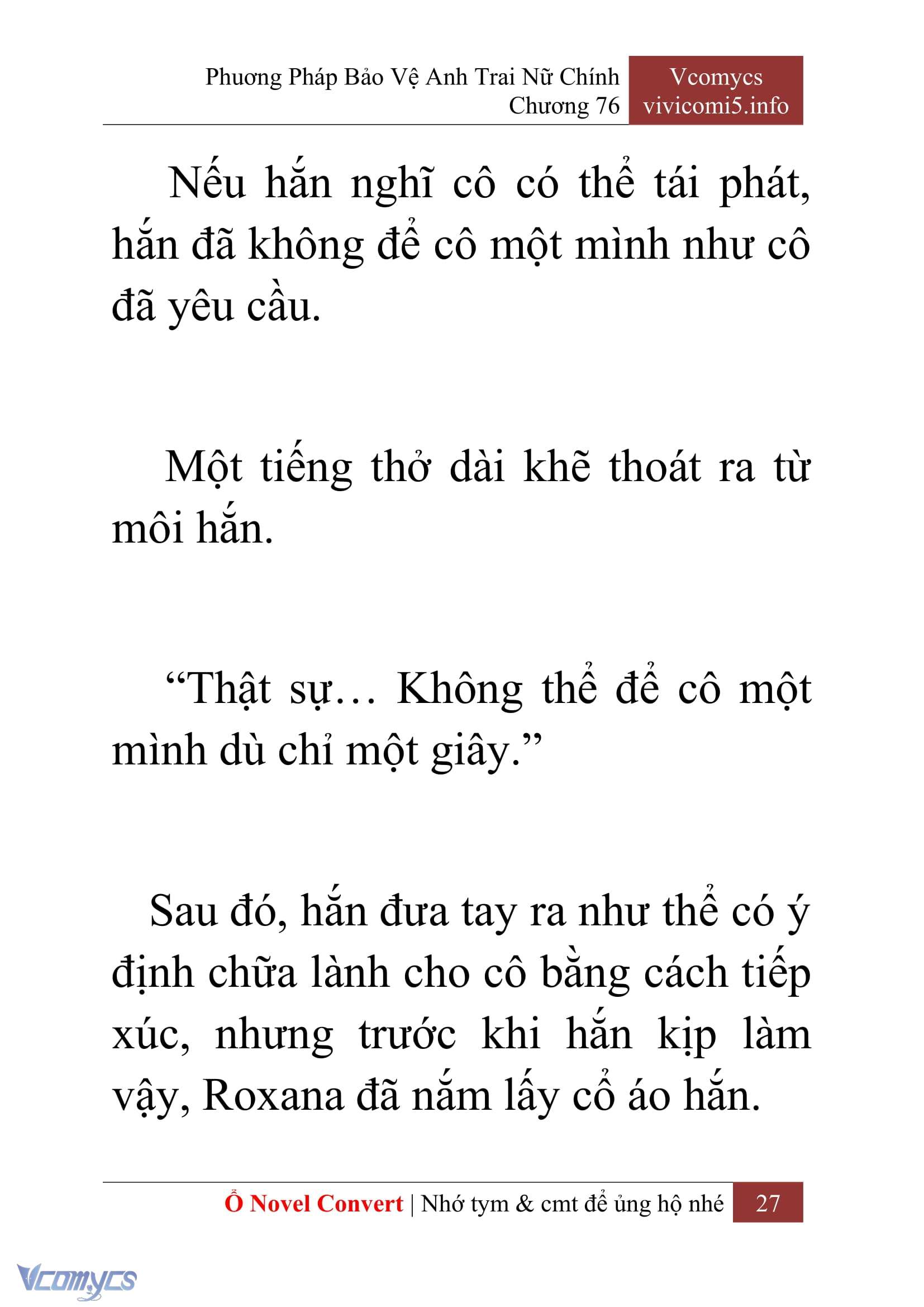 Phương Pháp Bảo Vệ Anh Trai Nữ Chính
Chương 76

Vcomycs
vivicomi5.info

Nếu hắn nghĩ cô có thể tái phát, hắn đã không để cô một mình như cô đã yêu cầu.

Một tiếng thở dài khẽ thoát ra từ môi hắn.

“Thật sự… Không thể để cô một mình dù chỉ một giây.”

Sau đó, hắn đưa tay ra như thể có ý định chữa lành cho cô bằng cách tiếp xúc, nhưng trước khi hắn kịp làm vậy, Roxana đã nắm lấy cổ áo hắn.

Ổ Novel Convert | Nhớ tym & cmt để ủng hộ nhé 27

Vcomycs